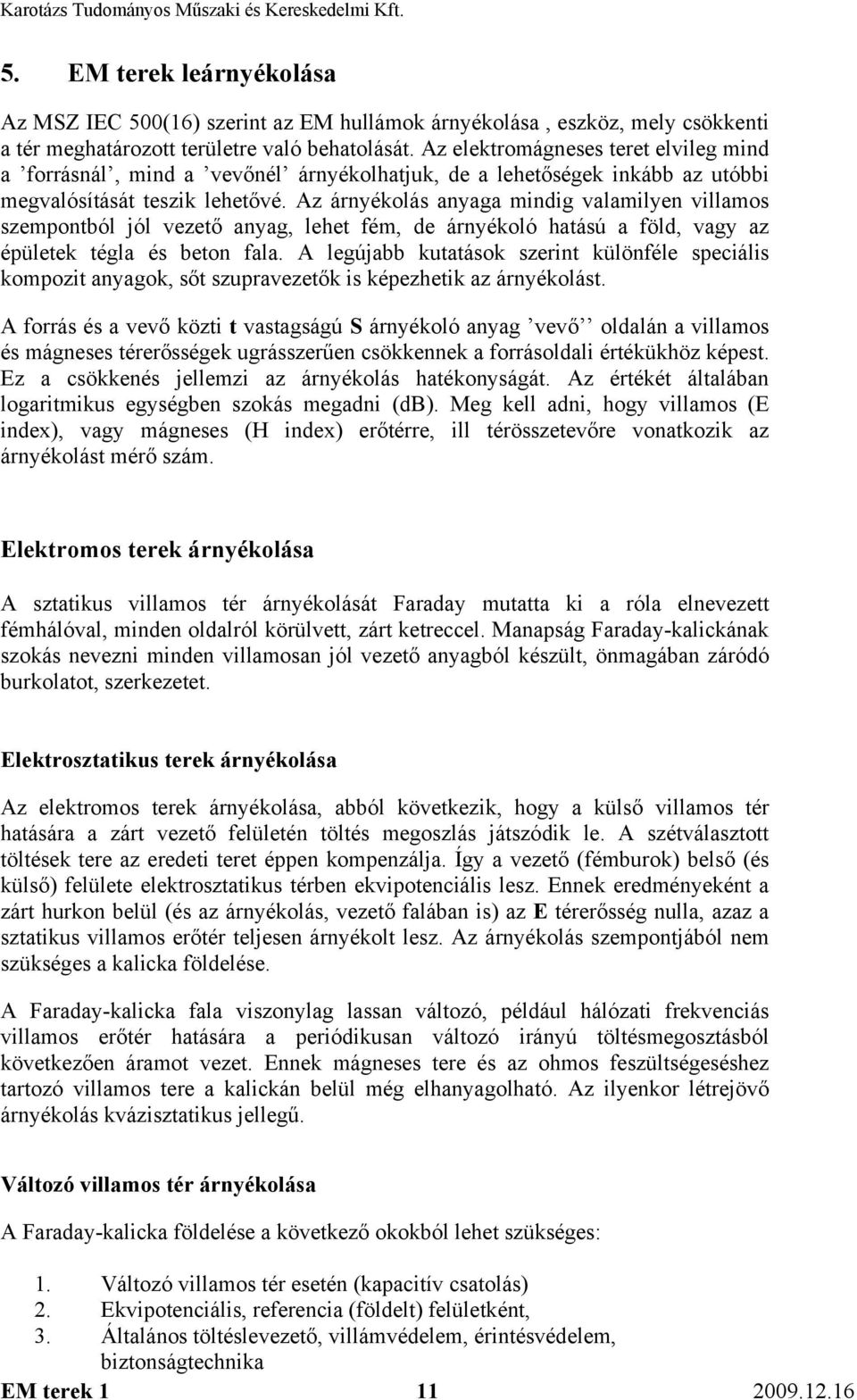 Karotázs Tudományos Műszaki és Kereskedelmi Kft.

5. EM terek leárnyékolása

Az MSZ IEC 500(16) szerint az EM hullámok árnyékolása , eszköz, mely csökkenti a tér meghatározott területre való behatolását. Az elektromágneses teret elvileg mind a ’forrásnál’, mind a ’vevőnél’ árnyékolhatjuk, de a lehetőségek inkább az utóbbi megvalósítását teszik lehetővé. Az árnyékolás anyaga mindig valamilyen villamos szempontból jól vezető anyag, lehet fém, de árnyékoló hatású a föld, vagy az épületek tégla és beton fala. A legújabb kutatások szerint különféle speciális kompozit anyagok, sőt szupravezetők is képezhetik az árnyékolást.

A forrás és a vevő közti t vastagságú S árnyékoló anyag ’vevő’’ oldalán a villamos és mágneses térerősségek ugrásszerűen csökkennek a forrásoldali értékükhöz képest. Ez a csökkenés jellemzi az árnyékolás hatékonyságát. Az értékét általában logaritmikus egységben szokás megadni (db). Meg kell adni, hogy villamos (E index), vagy mágneses (H index) erőtérre, ill térösszetevőre vonatkozik az árnyékolást mérő szám.

Elektromos terek árnyékolása

A sztatikus villamos tér árnyékolását Faraday mutatta ki a róla elnevezett fémhálóval, minden oldalról körülvett, zárt ketreccel. Manapság Faraday-kalickának szokás nevezni minden villamosan jól vezető anyagból készült, önmagában záródó burkolatot, szerkezetet.

Elektrosztatikus terek árnyékolása

Az elektromos terek árnyékolása, abból következik, hogy a külső villamos tér hatására a zárt vezető felületén töltés megoszlás játszódik le. A szétválasztott töltések tere az eredeti teret éppen kompenzálja. Így a vezető (fémburok) belső (és külső) felülete elektrosztatikus térben ekvipotenciális lesz. Ennek eredményeként a zárt hurkon belül (és az árnyékolás, vezető falában is) az E térerősség nulla, azaz a sztatikus villamos erőtér teljesen árnyékolt lesz. Az árnyékolás szempontjából nem szükséges a kalicka földelése.

A Faraday-kalicka fala viszonylag lassan változó, például hálózati frekvenciás villamos erőtér hatására a periódikusan változó irányú töltésmegosztásból következően áramot vezet. Ennek mágneses tere és az ohmos feszültségeséshez tartozó villamos tere a kalickán belül még elhanyagolható. Az ilyenkor létrejövő árnyékolás kvázisztatikus jellegű.

Változó villamos tér árnyékolása

A Faraday-kalicka földelése a következő okokból lehet szükséges:

1. Változó villamos tér esetén (kapacitív csatolás)
2. Ekvipotenciális, referencia (földelt) felületként,
3. Általános töltéslevezető, villámvédelem, érintésvédelem, biztonságtechnika

EM terek 1 11 2009.12.16